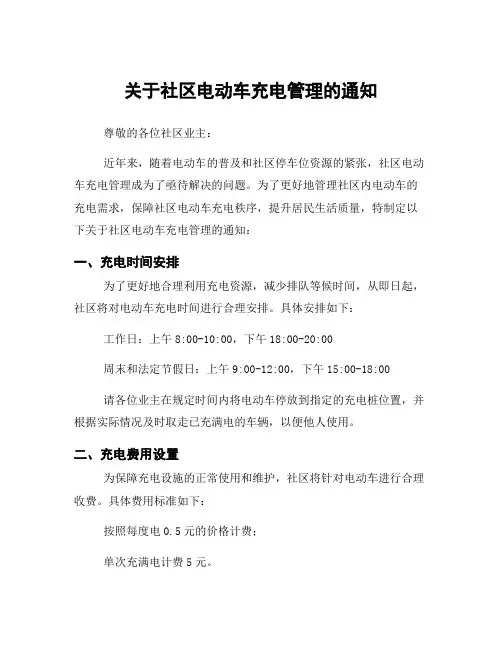 关于社区电动车充电管理的通知

尊敬的各位社区业主：

近年来，随着电动车的普及和社区停车位资源的紧张，社区电动车充电管理成为了亟待解决的问题。为了更好地管理社区内电动车的充电需求，保障社区电动车充电秩序，提升居民生活质量，特制定以下关于社区电动车充电管理的通知：

一、充电时间安排

为了更好地合理利用充电资源，减少排队等候时间，从即日起，社区将对电动车充电时间进行合理安排。具体安排如下：

工作日：上午 8:00-10:00，下午 18:00-20:00

周末和法定节假日：上午 9:00-12:00，下午 15:00-18:00

请各位业主在规定时间内将电动车停放到指定的充电桩位置，并根据实际情况及时取走已充满电的车辆，以便他人使用。

二、充电费用设置

为保障充电设施的正常使用和维护，社区将针对电动车进行合理收费。具体费用标准如下：

按照每度电 0.5 元的价格计费；

单次充满电计费 5 元。